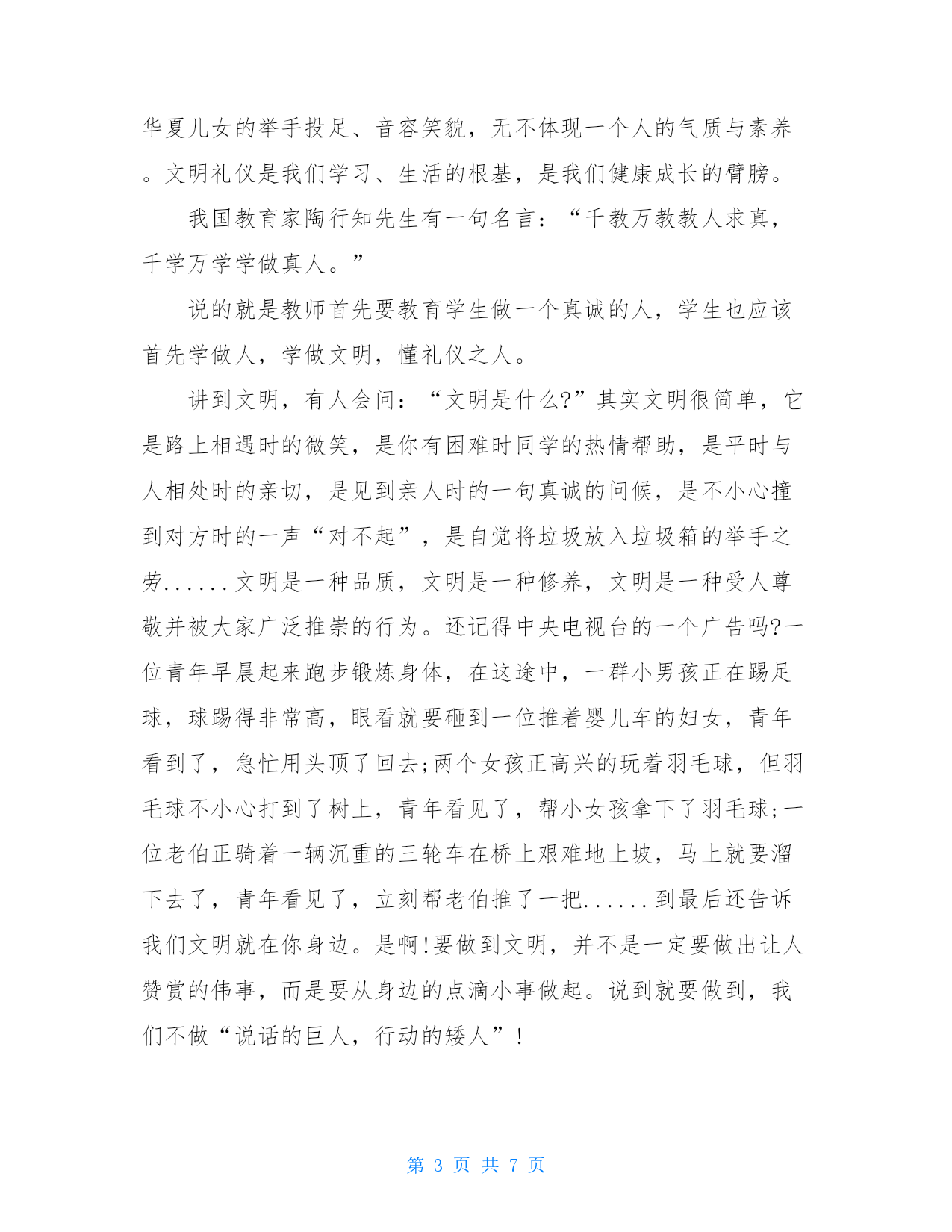 华夏儿女的举手投足、音容笑貌，无不体现一个人的气质与素养。文明礼仪是我们学习、生活的根基，是我们健康成长的臂膀。

我国教育家陶行知先生有一句名言：“千教万教教人求真，千学万学学做真人。”

说的就是教师首先要教育学生做一个真诚的人，学生也应该首先学做人，学做文明，懂礼仪之人。

讲到文明，有人会问：“文明是什么?”其实文明很简单，它是路上相遇时的微笑，是你有困难时同学的热情帮助，是平时与人相处时的亲切，是见到亲人时的一句真诚的问候，是不小心撞到对方时的一声“对不起”，是自觉将垃圾放入垃圾箱的举手之劳......文明是一种品质，文明是一种修养，文明是一种受人尊敬并被大家广泛推崇的行为。还记得中央电视台的一个广告吗?一位青年早晨起来跑步锻炼身体，在这途中，一群小男孩正在踢足球，球踢得非常高，眼看就要砸到一位推着婴儿车的妇女，青年看到了，急忙用头顶了回去;两个女孩正高兴的玩着羽毛球，但羽毛球不小心打到了树上，青年看见了，帮小女孩拿下了羽毛球;一位老伯正骑着一辆沉重的三轮车在桥上艰难地上坡，马上就要溜下去了，青年看见了，立刻帮老伯推了一把......到最后还告诉我们文明就在你身边。是啊!要做到文明，并不是一定要做出让人赞赏的伟事，而是要从身边的点滴小事做起。说到就要做到，我们不做“说话的巨人，行动的矮人”!

第 3 页 共 7 页